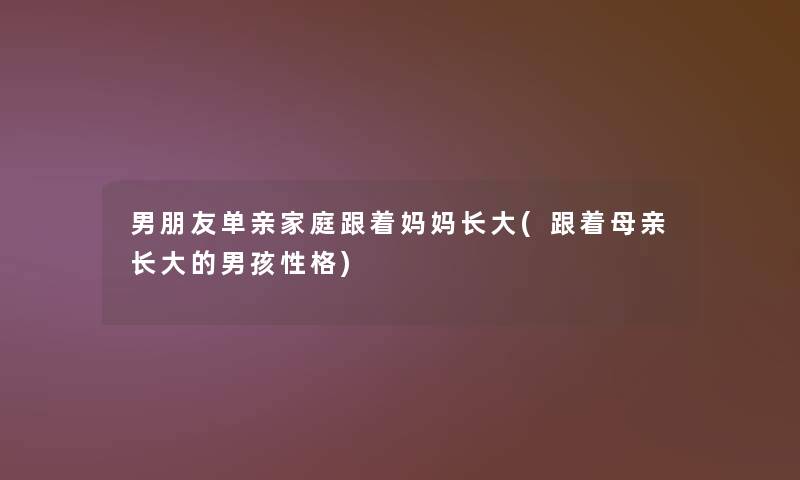 男朋友单亲家庭跟着妈妈长大(跟着母亲长大的男孩性格)